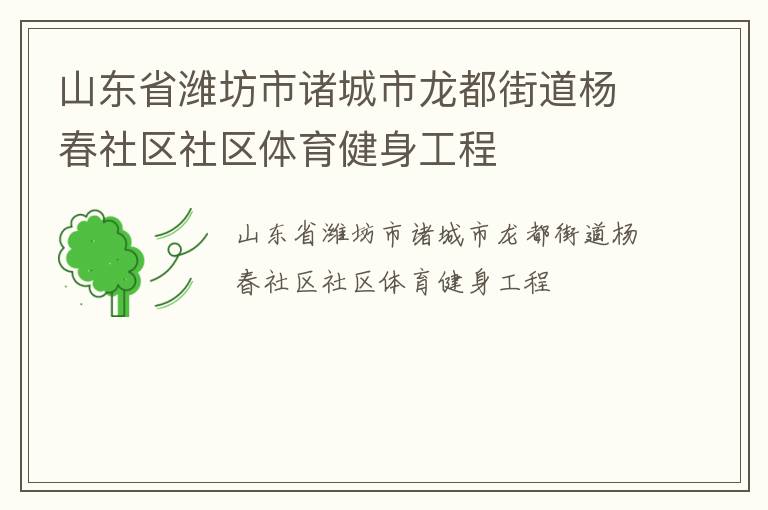 山东省潍坊市诸城市龙都街道杨春社区社区体育健身工程

山东省潍坊市诸城市龙都街道杨春社区社区体育健身工程